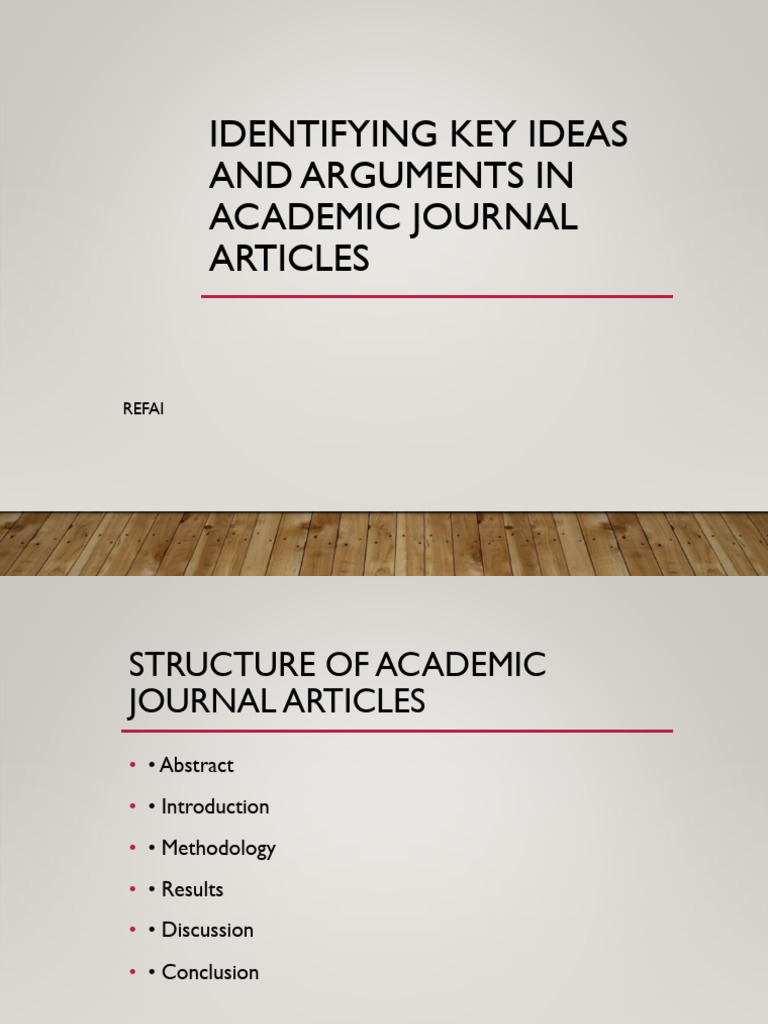 IDENTIFYING KEY IDEAS AND ARGUMENTS IN ACADEMIC JOURNAL ARTICLES

REFAI

STRUCTURE OF ACADEMIC JOURNAL ARTICLES

• • Abstract
• • Introduction
• • Methodology
• • Results
• • Discussion
• • Conclusion